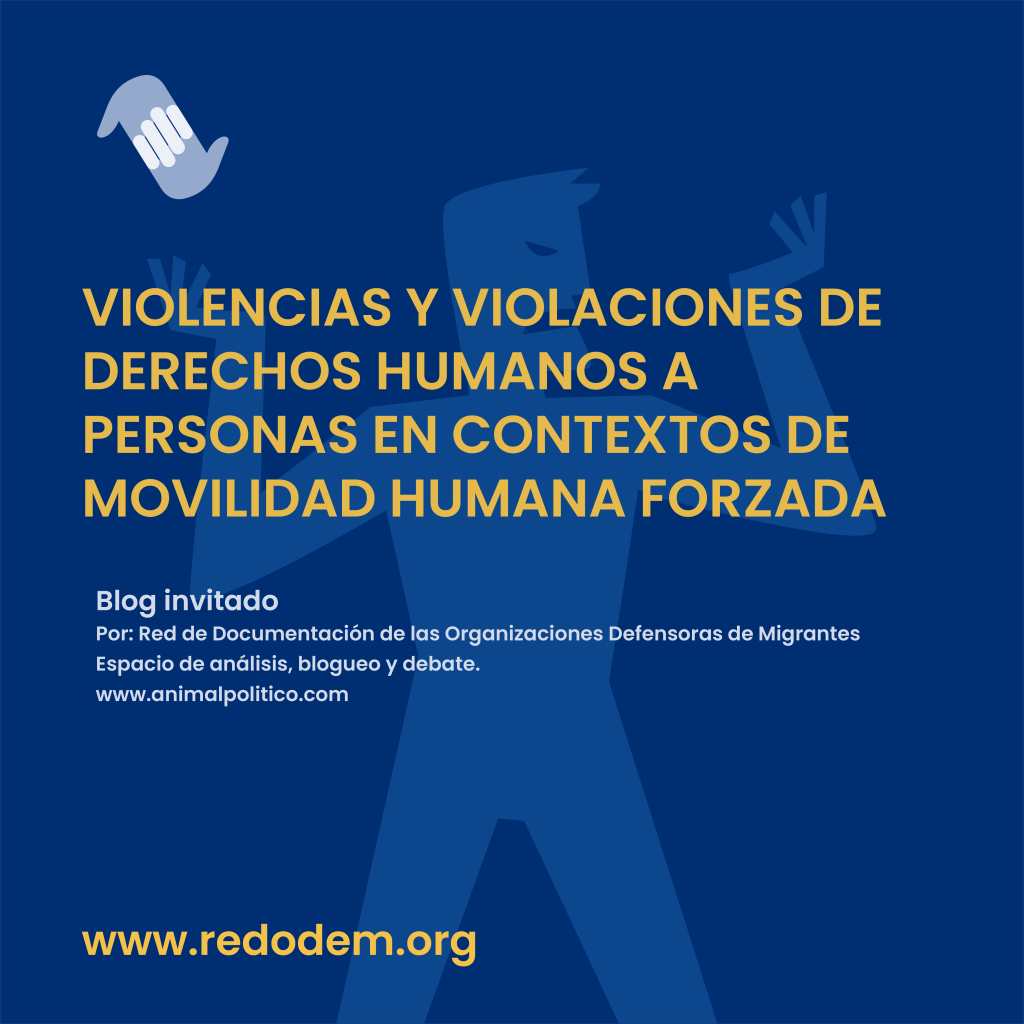 VIOLENCIAS Y VIOLACIONES DE DERECHOS HUMANOS A PERSONAS EN CONTEXTOS DE MOVILIDAD HUMANA FORZADA

Blog invitado
Por: Red de Documentación de las Organizaciones Defensoras de Migrantes
Espacio de análisis, blogueo y debate.
www.animalpolitico.com

www.redodem.org